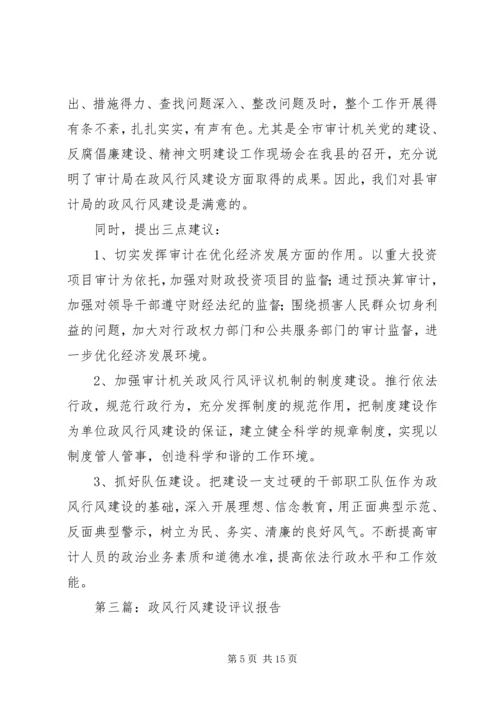 出、措施得力、查找问题深入、整改问题及时，整个工作开展得有条不紊，扎扎实实，有声有色。尤其是全市审计机关党的建设、反腐倡廉建设、精神文明建设工作现场会在我县的召开，充分说明了审计局在政风行风建设方面取得的成果。因此，我们对县审计局的政风行风建设是满意的。

同时，提出三点建议：

1、切实发挥审计在优化经济发展方面的作用。以重大投资项目审计为依托，加强对财政投资项目的监督；通过预决算审计，加强对领导干部遵守财经法纪的监督；围绕损害人民群众切身利益的问题，加大对行政权力部门和公共服务部门的审计监督，进一步优化经济发展环境。

2、加强审计机关政风行风评议机制的制度建设。推行依法行政，规范行政行为，充分发挥制度的规范作用，把制度建设作为单位政风行风建设的保证，建立健全科学的规章制度，实现以制度管人管事，创造科学和谐的工作环境。

3、抓好队伍建设。把建设一支过硬的干部职工队伍作为政风行风建设的基础，深入开展理想、信念教育，用正面典型示范、反面典型警示，树立为民、务实、清廉的良好风气。不断提高审计人员的政治业务素质和道德水准，提高依法行政水平和工作效能。

第三篇：政风行风建设评议报告

第 5 页 共 15 页